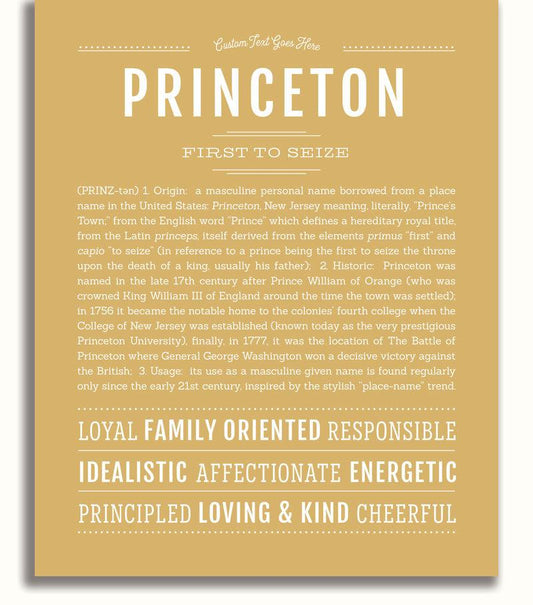 Custom Text Goes Here

PRINCETON

FIRST TO SEIZE

(PRINZ-tən) 1. Origin: a masculine personal name borrowed from a place name in the United States: Princeton, New Jersey meaning, literally, "Prince's Town;" from the English word "Prince" which defines a hereditary royal title, from the Latin princeps, itself derived from the elements primus "first" and capio "to seize" (in reference to a prince being the first to seize the throne upon the death of a king, usually his father); 2. Historic: Princeton was named in the late 17th century after Prince William of Orange (who was crowned King William III of England around the time the town was settled); in 1756 it became the notable home to the colonies' fourth college when the College of New Jersey was established (known today as the very prestigious Princeton University), finally, in 1777, it was the location of The Battle of Princeton where General George Washington won a decisive victory against the British; 3. Usage: its use as a masculine given name is found regularly only since the early 21st century, inspired by the stylish "place-name" trend.

LOYAL FAMILY ORIENTED RESPONSIBLE

IDEALISTIC AFFECTIONATE ENERGETIC

PRINCIPLED LOVING & KIND CHEERFUL